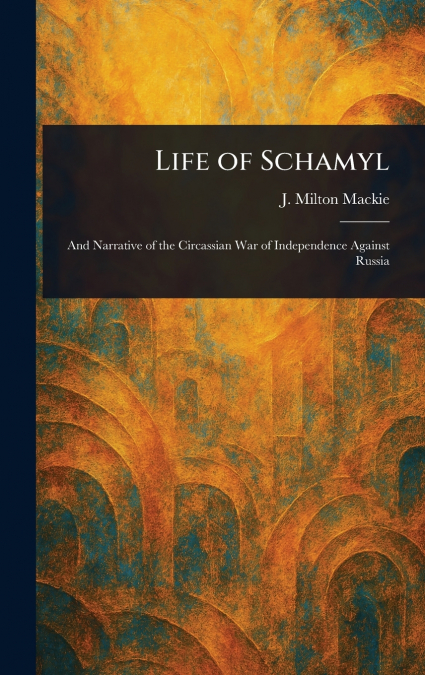 Life of Schamyl

J. Milton Mackie

And Narrative of the Circassian War of Independence Against Russia